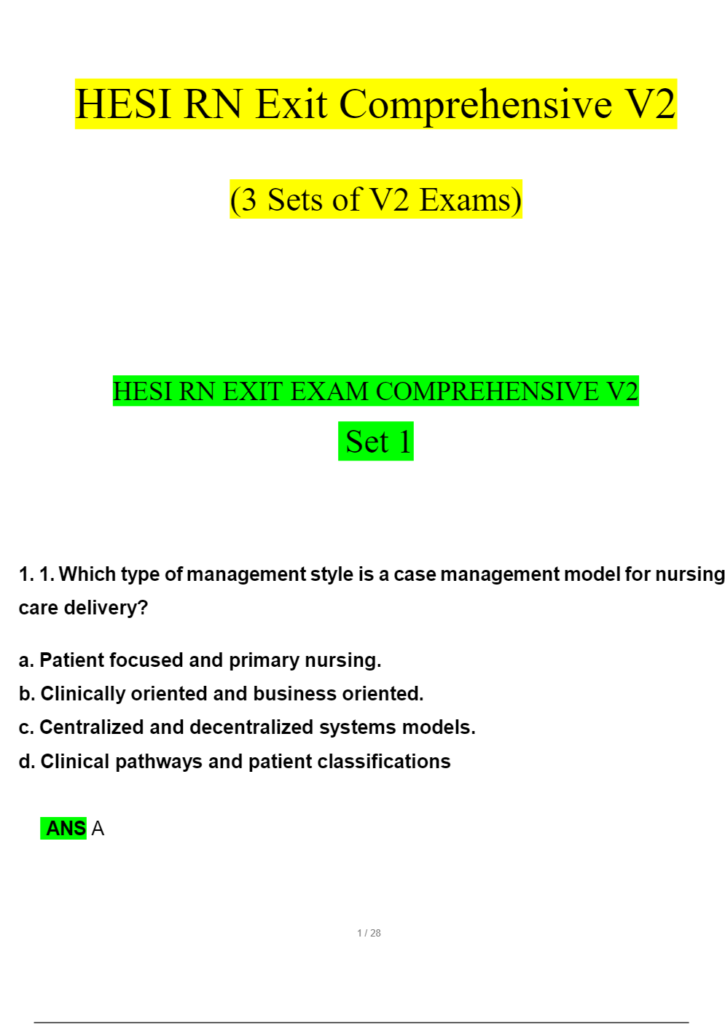 HESI RN Exit Comprehensive V2

(3 Sets of V2 Exams)

HESI RN EXIT EXAM COMPREHENSIVE V2

Set 1

1. 1. Which type of management style is a case management model for nursing care delivery?

a. Patient focused and primary nursing.
b. Clinically oriented and business oriented.
c. Centralized and decentralized systems models.
d. Clinical pathways and patient classifications

ANS A

1 / 28